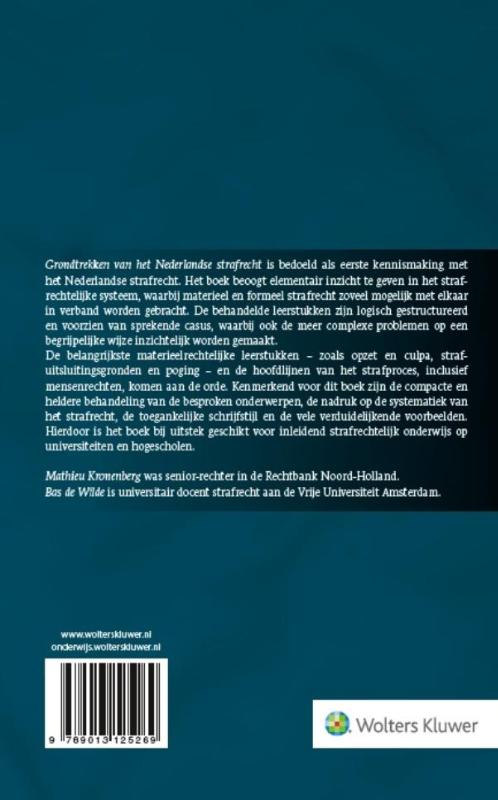 Grondtrekken van het Nederlandse strafrecht is bedoeld als eerste kennismaking met het Nederlandse strafrecht. Het boek beoogt elementair inzicht te geven in het strafrechtelijke systeem, waarbij materieel en formeel strafrecht zoveel mogelijk met elkaar in verband worden gebracht. De behandelde leerstukken zijn logisch gestructureerd en voorzien van sprekende casus, waarbij ook de meer complexe problemen op een begrijpelijke wijze inzichtelijk worden gemaakt.
De belangrijkste materieelrechtelijke leerstukken – zoals opzet en culpa, strafuitsluitingsgronden en poging – en de hoofdlijnen van het strafproces, inclusief mensenrechten, komen aan de orde. Kenmerkend voor dit boek zijn de compacte en heldere behandeling van de besproken onderwerpen, de nadruk op de systematiek van het strafrecht, de toegankelijke schrijfstijl en de vele verduidelijkende voorbeelden. Hierdoor is het boek bij uitstek geschikt voor inleidend strafrechtelijk onderwijs op universiteiten en hogescholen.

Mathieu Kronenberg was senior-rechter in de Rechtbank Noord-Holland.
Bas de Wilde is universitair docent strafrecht aan de Vrije Universiteit Amsterdam.

www.wolterskluwer.nl
onderwijs.wolterskluwer.nl

9 789013 125269

Wolters Kluwer